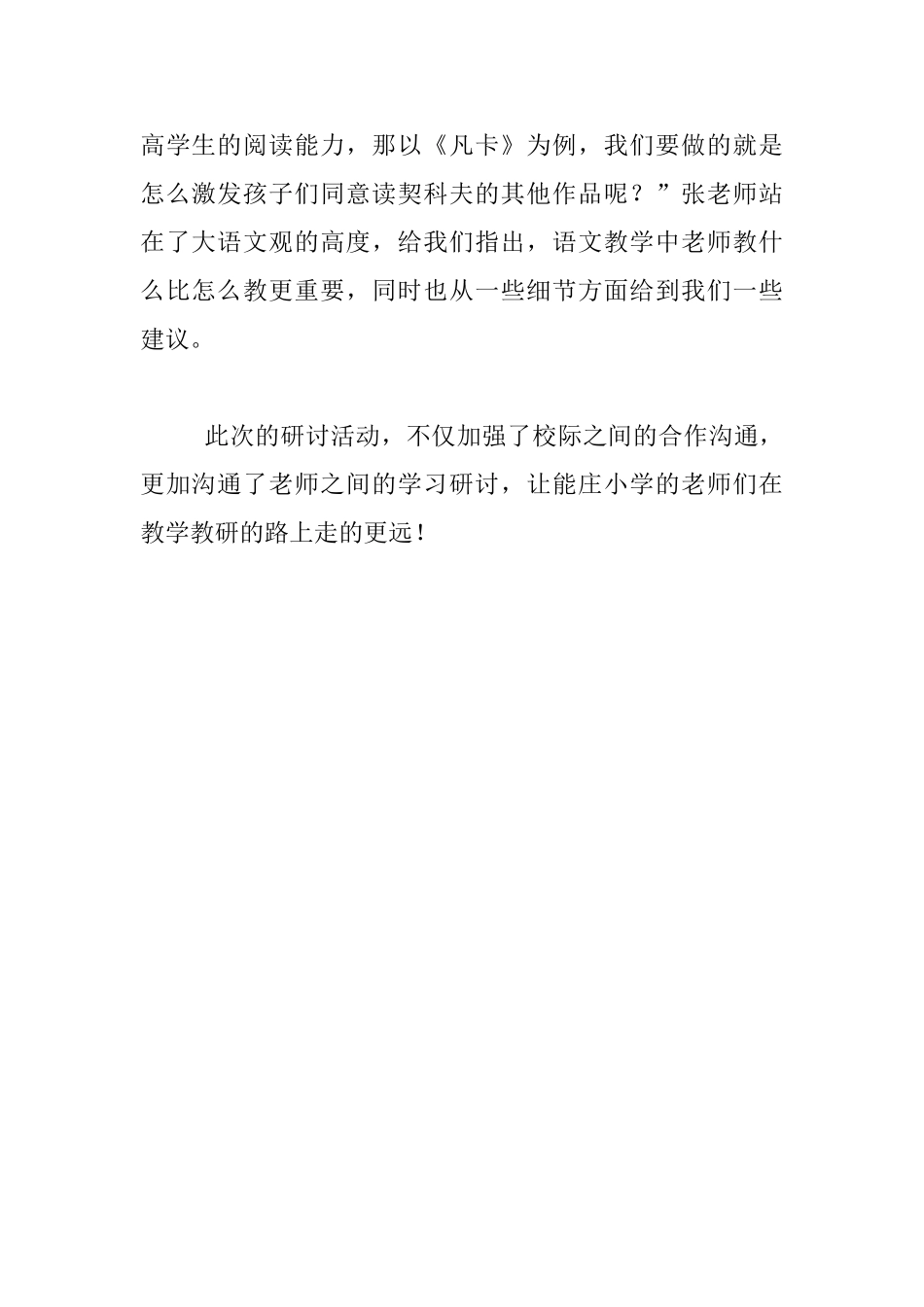 高学生的阅读能力，那以《凡卡》为例，我们要做的就是怎么激发孩子们同意读契科夫的其他作品呢？”张老师站在了大语文观的高度，给我们指出，语文教学中老师教什么比怎么教更重要，同时也从一些细节方面给到我们一些建议。

此次的研讨活动，不仅加强了校际之间的合作沟通，更加沟通了老师之间的学习研讨，让能庄小学的老师们在教学教研的路上走的更远！